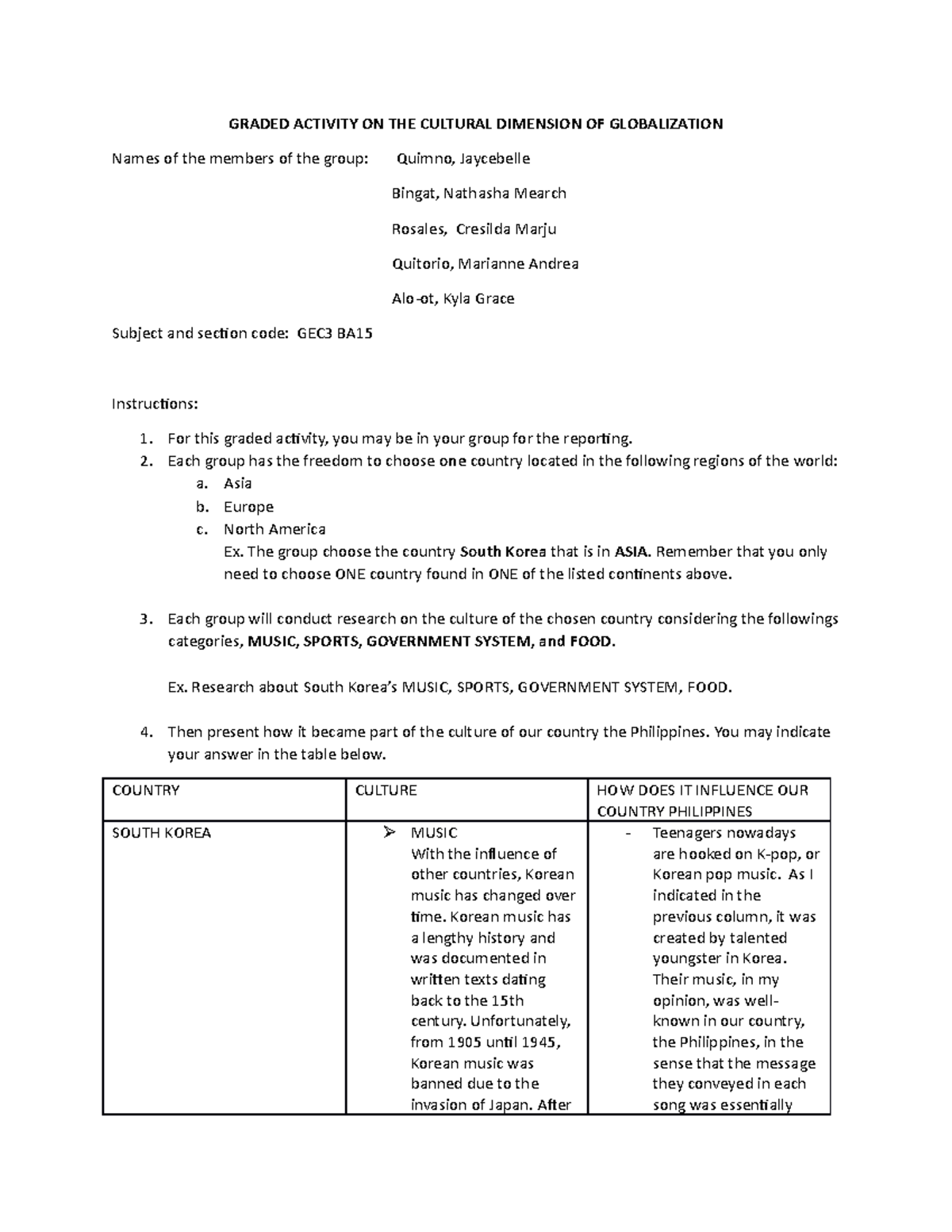 GRADED ACTIVITY ON THE CULTURAL DIMENSION OF GLOBALIZATION

Names of the members of the group: Quimno, Jaycebelle

Bingat, Nathasha Mearch

Rosales, Cresilda Marju

Quitorio, Marianne Andrea

Alo-ot, Kyla Grace

Subject and section code: GEC3 BA15

Instructions:

1. For this graded activity, you may be in your group for the reporting.
2. Each group has the freedom to choose one country located in the following regions of the world:
a. Asia
b. Europe
c. North America
Ex. The group choose the country South Korea that is in ASIA. Remember that you only need to choose ONE country found in ONE of the listed continents above.

3. Each group will conduct research on the culture of the chosen country considering the followings categories, MUSIC, SPORTS, GOVERNMENT SYSTEM, and FOOD.

Ex. Research about South Korea's MUSIC, SPORTS, GOVERNMENT SYSTEM, FOOD.

4. Then present how it became part of the culture of our country the Philippines. You may indicate your answer in the table below.

| COUNTRY | CULTURE | HOW DOES IT INFLUENCE OUR COUNTRY PHILIPPINES |
|---|---|---|
| SOUTH KOREA | ➢ MUSIC With the influence of other countries, Korean music has changed over time. Korean music has a lengthy history and was documented in written texts dating back to the 15th century. Unfortunately, from 1905 until 1945, Korean music was banned due to the invasion of Japan. After | - Teenagers nowadays are hooked on K-pop, or Korean pop music. As I indicated in the previous column, it was created by talented youngster in Korea. Their music, in my opinion, was well-known in our country, the Philippines, in the sense that the message they conveyed in each song was essentially |